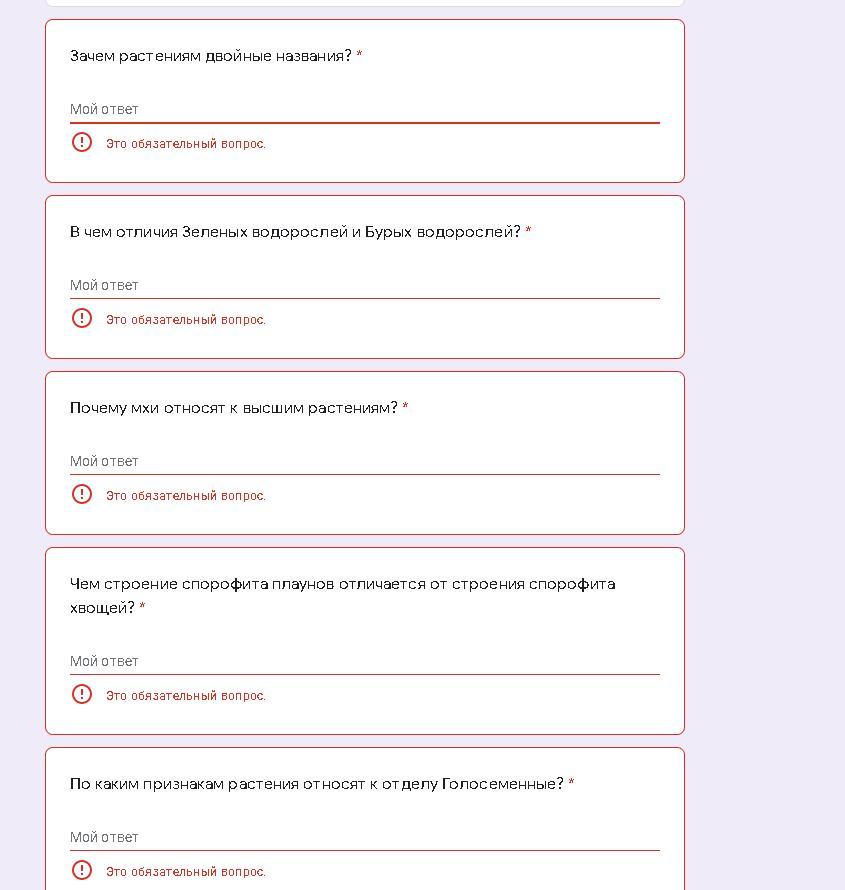 Зачем растениям двойные названия? *

Мой ответ

Это обязательный вопрос.

В чем отличия Зеленых водорослей и Бурых водорослей? *

Мой ответ

Это обязательный вопрос.

Почему мхи относят к высшим растениям? *

Мой ответ

Это обязательный вопрос.

Чем строение спорофита плаунов отличается от строения спорофита хвощей? *

Мой ответ

Это обязательный вопрос.

По каким признакам растения относят к отделу Голосеменные? *

Мой ответ

Это обязательный вопрос.